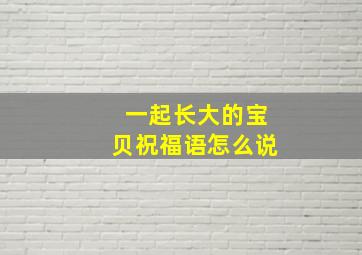 一起长大的宝贝祝福语怎么说